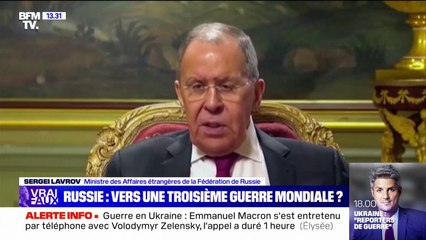 BFM TV. 13.31

SERGEI LAVROV Ministre des Affaires étrangères de la Fédération de Russie

VRAI FAUX RUSSIE : VERS UNE TROISIÈME GUERRE MONDIALE ?

ALERTE INFO • Guerre en Ukraine : Emmanuel Macron s'est entretenu par téléphone avec Volodymyr Zelensky, l'appel a duré 1 heure (Élysée)

18.00 UKRAINE : "REPORTERS DE GUERRE"